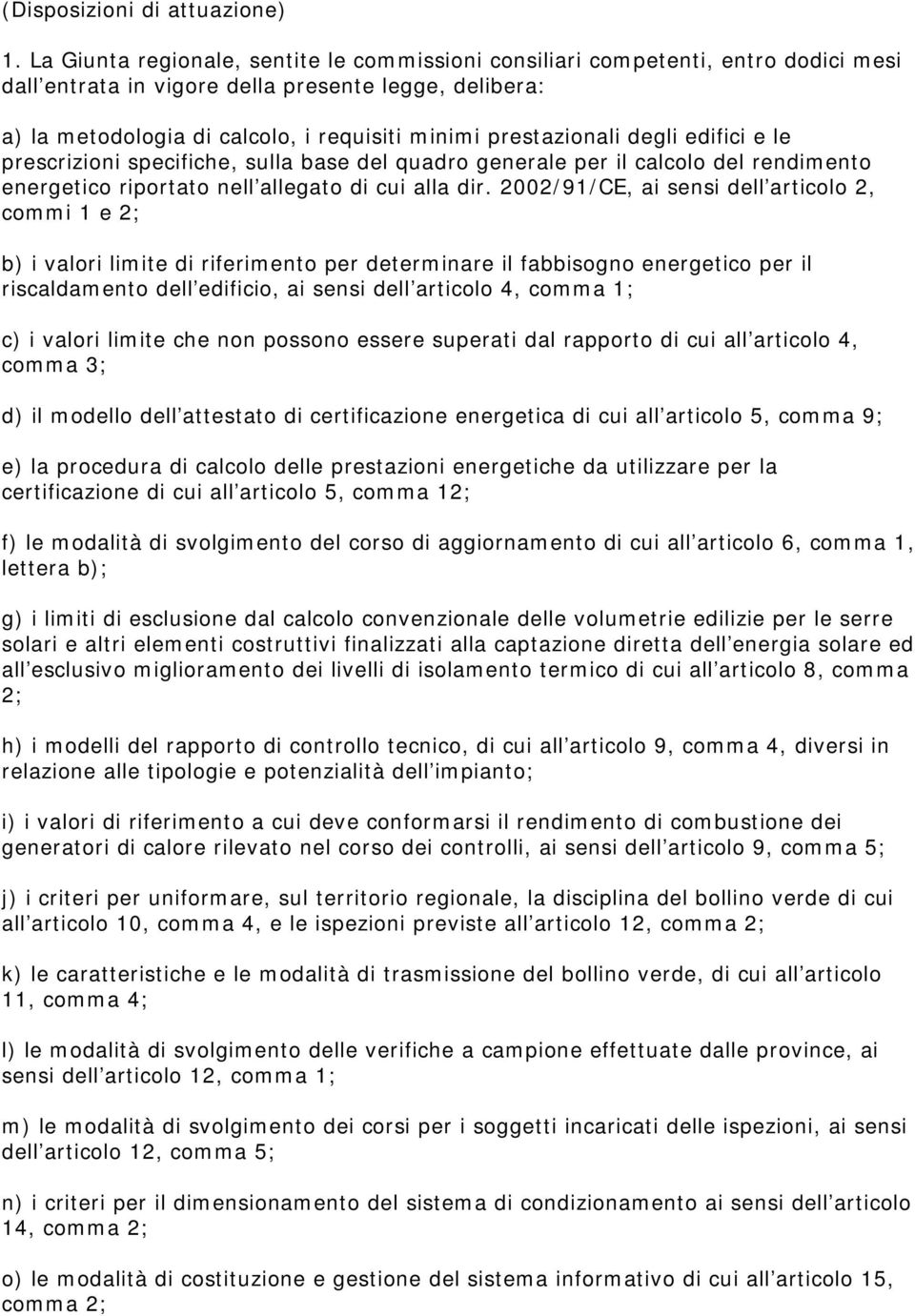 (Disposizioni di attuazione)

1. La Giunta regionale, sentite le commissioni consiliari competenti, entro dodici mesi dall entrata in vigore della presente legge, delibera:

a) la metodologia di calcolo, i requisiti minimi prestazionali degli edifici e le prescrizioni specifiche, sulla base del quadro generale per il calcolo del rendimento energetico riportato nell allegato di cui alla dir. 2002/91/CE, ai sensi dell articolo 2, commi 1 e 2;

b) i valori limite di riferimento per determinare il fabbisogno energetico per il riscaldamento dell edificio, ai sensi dell articolo 4, comma 1;

c) i valori limite che non possono essere superati dal rapporto di cui all articolo 4, comma 3;

d) il modello dell attestato di certificazione energetica di cui all articolo 5, comma 9;

e) la procedura di calcolo delle prestazioni energetiche da utilizzare per la certificazione di cui all articolo 5, comma 12;

f) le modalità di svolgimento del corso di aggiornamento di cui all articolo 6, comma 1, lettera b);

g) i limiti di esclusione dal calcolo convenzionale delle volumetrie edilizie per le serre solari e altri elementi costruttivi finalizzati alla captazione diretta dell energia solare ed all esclusivo miglioramento dei livelli di isolamento termico di cui all articolo 8, comma 2;

h) i modelli del rapporto di controllo tecnico, di cui all articolo 9, comma 4, diversi in relazione alle tipologie e potenzialità dell impianto;

i) i valori di riferimento a cui deve conformarsi il rendimento di combustione dei generatori di calore rilevato nel corso dei controlli, ai sensi dell articolo 9, comma 5;

j) i criteri per uniformare, sul territorio regionale, la disciplina del bollino verde di cui all articolo 10, comma 4, e le ispezioni previste all articolo 12, comma 2;

k) le caratteristiche e le modalità di trasmissione del bollino verde, di cui all articolo 11, comma 4;

l) le modalità di svolgimento delle verifiche a campione effettuate dalle province, ai sensi dell articolo 12, comma 1;

m) le modalità di svolgimento dei corsi per i soggetti incaricati delle ispezioni, ai sensi dell articolo 12, comma 5;

n) i criteri per il dimensionamento del sistema di condizionamento ai sensi dell articolo 14, comma 2;

o) le modalità di costituzione e gestione del sistema informativo di cui all articolo 15, comma 2;